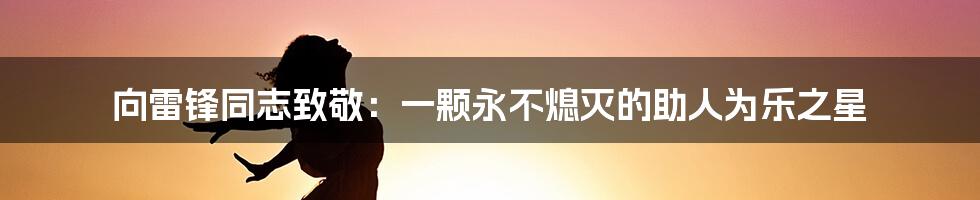 向雷锋同志致敬：一颗永不熄灭的助人为乐之星